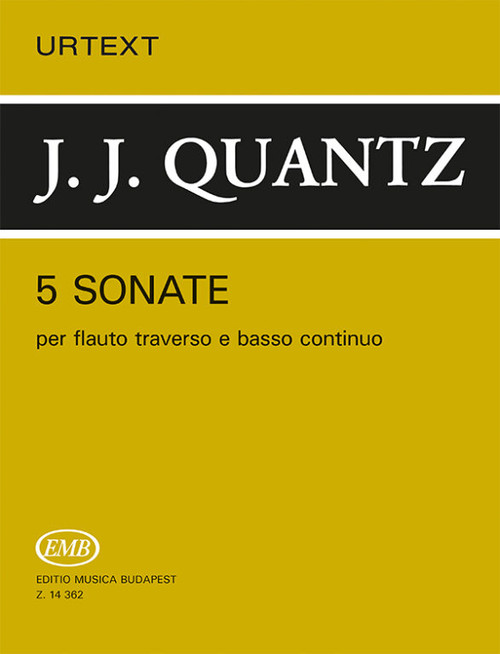 URTEXT

J. J. QUANTZ

5 SONATE

per flauto traverso e basso continuo

EMB

EDITIO MUSICA BUDAPEST
Z. 14 362